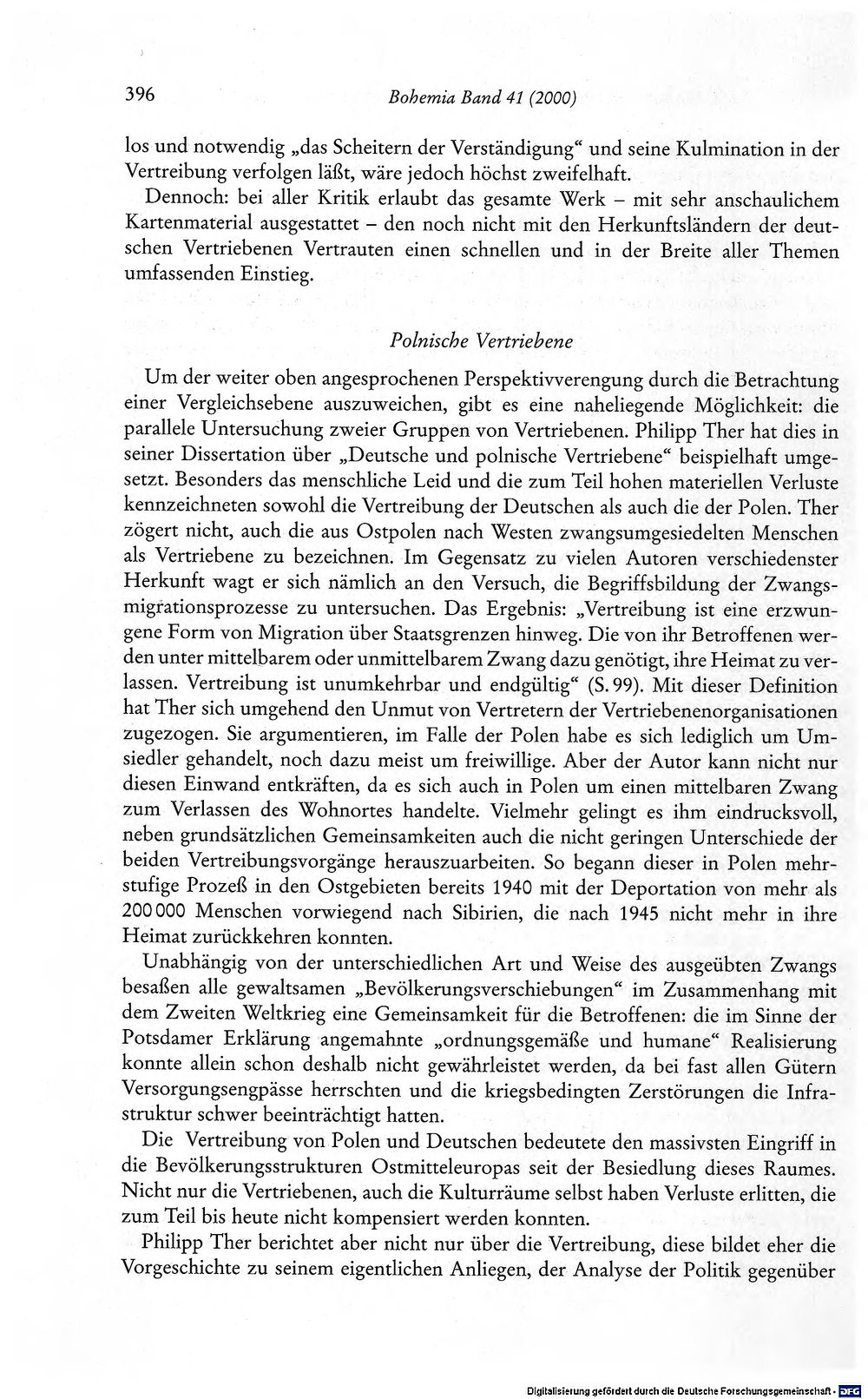 396 Bohemia Band 41 (2000)

los und notwendig „das Scheitern der Verständigung“ und seine Kulmination in der Vertreibung verfolgen läßt, wäre jedoch höchst zweifelhaft.

Dennoch: bei aller Kritik erlaubt das gesamte Werk – mit sehr anschaulichem Kartenmaterial ausgestattet – den noch nicht mit den Herkunftsländern der deutschen Vertriebenen Vertrauten einen schnellen und in der Breite aller Themen umfassenden Einstieg.

Polnische Vertriebene

Um der weiter oben angesprochenen Perspektivverengung durch die Betrachtung einer Vergleichsebene auszuweichen, gibt es eine naheliegende Möglichkeit: die parallele Untersuchung zweier Gruppen von Vertriebenen. Philipp Ther hat dies in seiner Dissertation über „Deutsche und polnische Vertriebene“ beispielhaft umgesetzt. Besonders das menschliche Leid und die zum Teil hohen materiellen Verluste kennzeichneten sowohl die Vertreibung der Deutschen als auch die der Polen. Ther zögert nicht, auch die aus Ostpolen nach Westen zwangsumgesiedelten Menschen als Vertriebene zu bezeichnen. Im Gegensatz zu vielen Autoren verschiedenster Herkunft wagt er sich nämlich an den Versuch, die Begriffsbildung der Zwangsmigrationsprozesse zu untersuchen. Das Ergebnis: „Vertreibung ist eine erzwungene Form von Migration über Staatsgrenzen hinweg. Die von ihr Betroffenen werden unter mittelbarem oder unmittelbarem Zwang dazu genötigt, ihre Heimat zu verlassen. Vertreibung ist unumkehrbar und endgültig“ (S. 99). Mit dieser Definition hat Ther sich umgehend den Unmut von Vertretern der Vertriebenenorganisationen zugezogen. Sie argumentieren, im Falle der Polen habe es sich lediglich um Umsiedler gehandelt, noch dazu meist um freiwillige. Aber der Autor kann nicht nur diesen Einwand entkräften, da es sich auch in Polen um einen mittelbaren Zwang zum Verlassen des Wohnortes handelte. Vielmehr gelingt es ihm eindrucksvoll, neben grundsätzlichen Gemeinsamkeiten auch die nicht geringen Unterschiede der beiden Vertreibungsvorgänge herauszuarbeiten. So begann dieser in Polen mehrstufige Prozeß in den Ostgebieten bereits 1940 mit der Deportation von mehr als 200 000 Menschen vorwiegend nach Sibirien, die nach 1945 nicht mehr in ihre Heimat zurückkehren konnten.

Unabhängig von der unterschiedlichen Art und Weise des ausgeübten Zwangs besaßen alle gewaltsamen „Bevölkerungsverschiebungen“ im Zusammenhang mit dem Zweiten Weltkrieg eine Gemeinsamkeit für die Betroffenen: die im Sinne der Potsdamer Erklärung angemahnte „ordnungsgemäße und humane“ Realisierung konnte allein schon deshalb nicht gewährleistet werden, da bei fast allen Gütern Versorgungsengpässe herrschten und die kriegsbedingten Zerstörungen die Infrastruktur schwer beeinträchtigt hatten.

Die Vertreibung von Polen und Deutschen bedeutete den massivsten Eingriff in die Bevölkerungsstrukturen Ostmitteleuropas seit der Besiedlung dieses Raumes. Nicht nur die Vertriebenen, auch die Kulturräume selbst haben Verluste erlitten, die zum Teil bis heute nicht kompensiert werden konnten.

Philipp Ther berichtet aber nicht nur über die Vertreibung, diese bildet eher die Vorgeschichte zu seinem eigentlichen Anliegen, der Analyse der Politik gegenüber

Digitalisierung gefördert durch die Deutsche Forschungsgemeinschaft · DFG